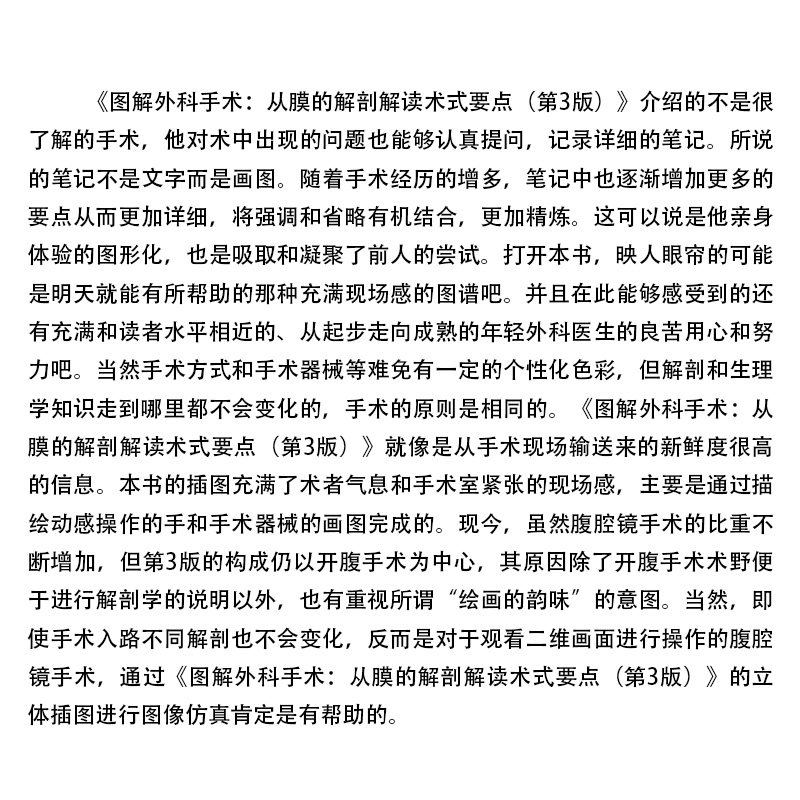 《图解外科手术：从膜的解剖解读术式要点（第3版）》介绍的不是很了解的手术，他对术中出现的问题也能够认真提问，记录详细的笔记。所说的笔记不是文字而是画图。随着手术经历的增多，笔记中也逐渐增加更多的要点从而更加详细，将强调和省略有机结合，更加精炼。这可以说是他亲身体验的图形化，也是吸取和凝聚了前人的尝试。打开本书，映人眼帘的可能是明天就能有所帮助的那种充满现场感的图谱吧。并且在此能够感受到的还有充满和读者水平相近的、从起步走向成熟的年轻外科医生的良苦用心和努力吧。当然手术方式和手术器械等难免有一定的个性化色彩，但解剖和生理学知识走到哪里都不会变化的，手术的原则是相同的。《图解外科手术：从膜的解剖解读术式要点（第3版）》就像是从手术现场输送来的新鲜度很高的信息。本书的插图充满了术者气息和手术室紧张的现场感，主要是通过描绘动感操作的手和手术器械的画图完成的。现今，虽然腹腔镜手术的比重不断增加，但第3版的构成仍以开腹手术为中心，其原因除了开腹手术术野便于进行解剖学的说明以外，也有重视所谓“绘画的韵味”的意图。当然，即使手术入路不同解剖也不会变化，反而是对于观看二维画面进行操作的腹腔镜手术，通过《图解外科手术：从膜的解剖解读术式要点（第3版）》的立体插图进行图像仿真肯定是有帮助的。